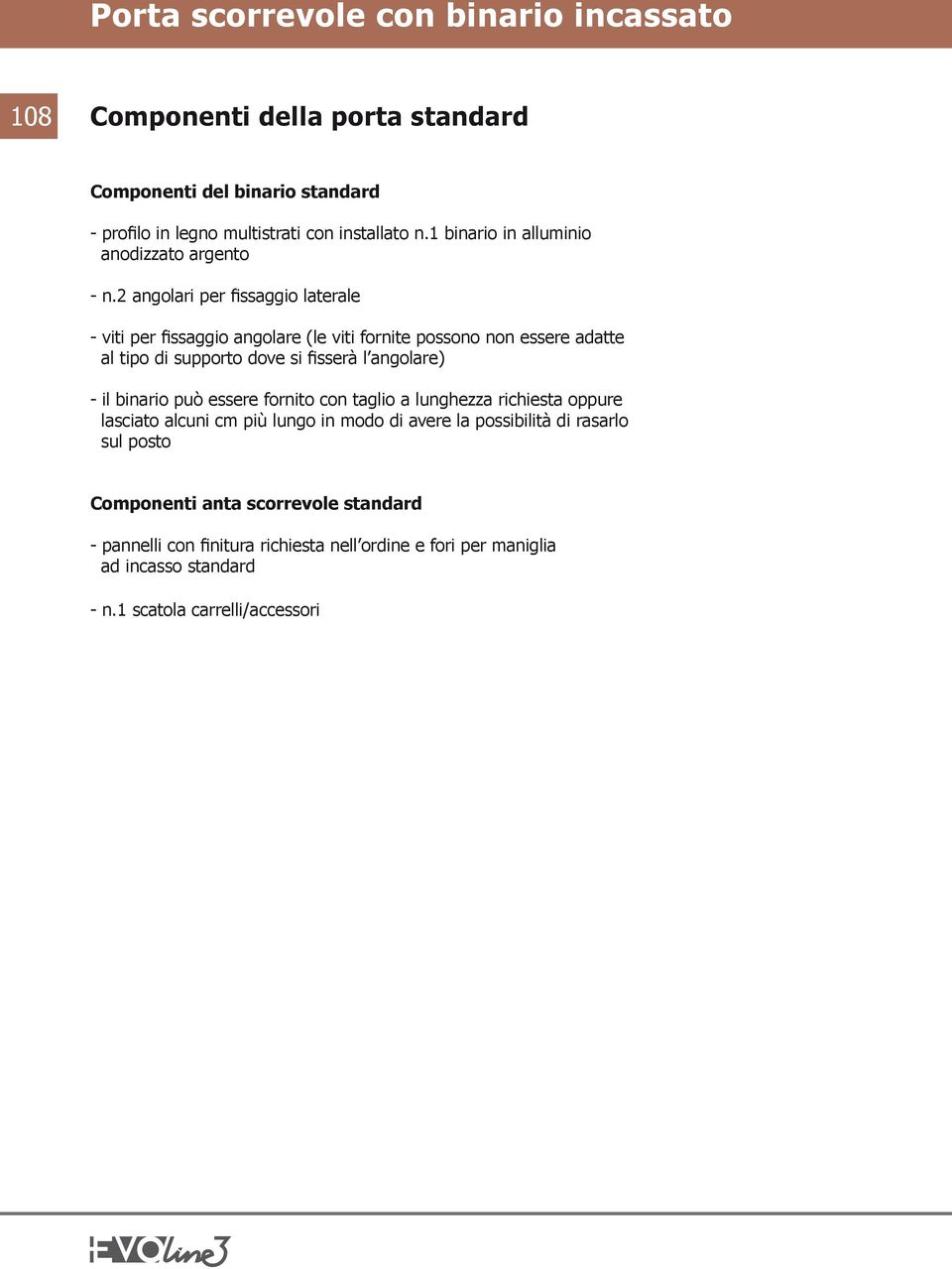 Porta scorrevole con binario incassato

108

Componenti della porta standard

Componenti del binario standard

- profilo in legno multistrati con installato n.1 binario in alluminio anodizzato argento

- n.2 angolari per fissaggio laterale

- viti per fissaggio angolare (le viti fornite possono non essere adatte al tipo di supporto dove si fisserà l'angolare)

- il binario può essere fornito con taglio a lunghezza richiesta oppure lasciato alcuni cm più lungo in modo di avere la possibilità di rasarlo sul posto

Componenti anta scorrevole standard

- pannelli con finitura richiesta nell'ordine e fori per maniglia ad incasso standard

- n.1 scatola carrelli/accessori

EVOline3